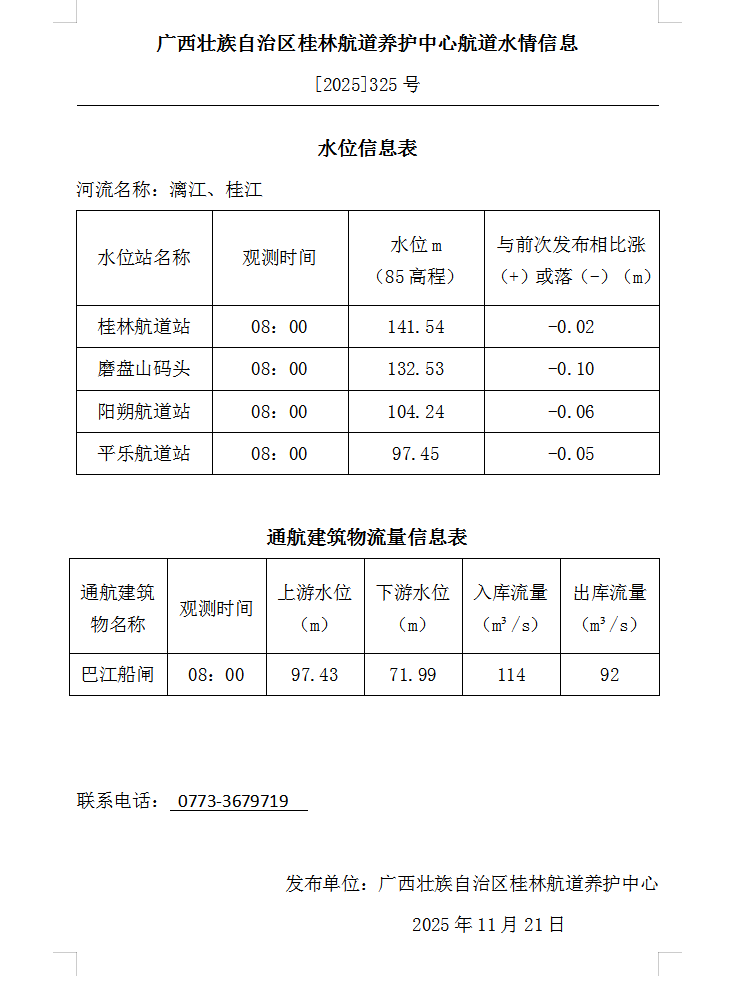 广西壮族自治区桂林航道养护中心航道水情信息

[2025]325 号

水位信息表

河流名称：漓江、桂江

| 水位站名称 | 观测时间 | 水位 m（85 高程） | 与前次发布相比涨（+）或落（-）（m） |
|---|---|---|---|
| 桂林航道站 | 08：00 | 141.54 | -0.02 |
| 磨盘山码头 | 08：00 | 132.53 | -0.10 |
| 阳朔航道站 | 08：00 | 104.24 | -0.06 |
| 平乐航道站 | 08：00 | 97.45 | -0.05 |

通航建筑物流量信息表

| 通航建筑物名称 | 观测时间 | 上游水位（m） | 下游水位（m） | 入库流量（$m^3/s$） | 出库流量（$m^3/s$） |
|---|---|---|---|---|---|
| 巴江船闸 | 08：00 | 97.43 | 71.99 | 114 | 92 |

联系电话： 0773-3679719

发布单位：广西壮族自治区桂林航道养护中心

2025 年 11 月 21 日